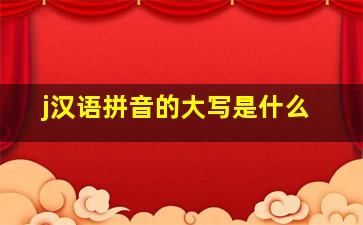 j汉语拼音的大写是什么